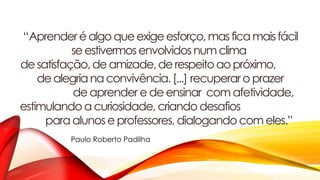 "Aprender é algo que exige esforço, mas fica mais fácil se estivermos envolvidos num clima de satisfação, de amizade, de respeito ao próximo, de alegria na convivência. [...] recuperar o prazer de aprender e de ensinar com afetividade, estimulando a curiosidade, criando desafios para alunos e professores, dialogando com eles."

Paulo Roberto Padilha